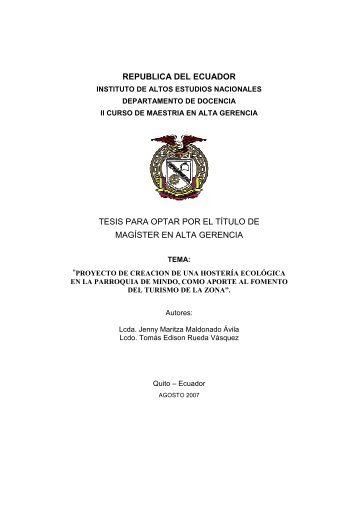 REPUBLICA DEL ECUADOR
INSTITUTO DE ALTOS ESTUDIOS NACIONALES
DEPARTAMENTO DE DOCENCIA
II CURSO DE MAESTRIA EN ALTA GERENCIA

TESIS PARA OPTAR POR EL TÍTULO DE MAGÍSTER EN ALTA GERENCIA

TEMA:
"PROYECTO DE CREACION DE UNA HOSTERÍA ECOLÓGICA EN LA PARROQUIA DE MINDO, COMO APORTE AL FOMENTO DEL TURISMO DE LA ZONA".

Autores:

Lcda. Jenny Maritza Maldonado Ávila
Lcdo. Tomás Edison Rueda Vásquez

Quito – Ecuador
AGOSTO 2007